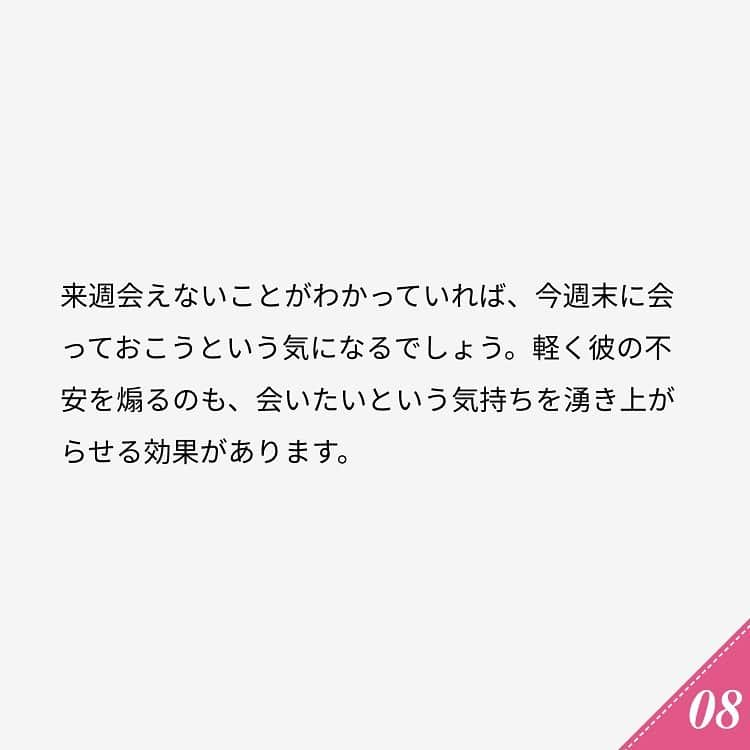 来週会えないことがわかっていれば、今週末に会っておこうという気になるでしょう。軽く彼の不安を煽るのも、会いたいという気持ちを湧き上がらせる効果があります。

08